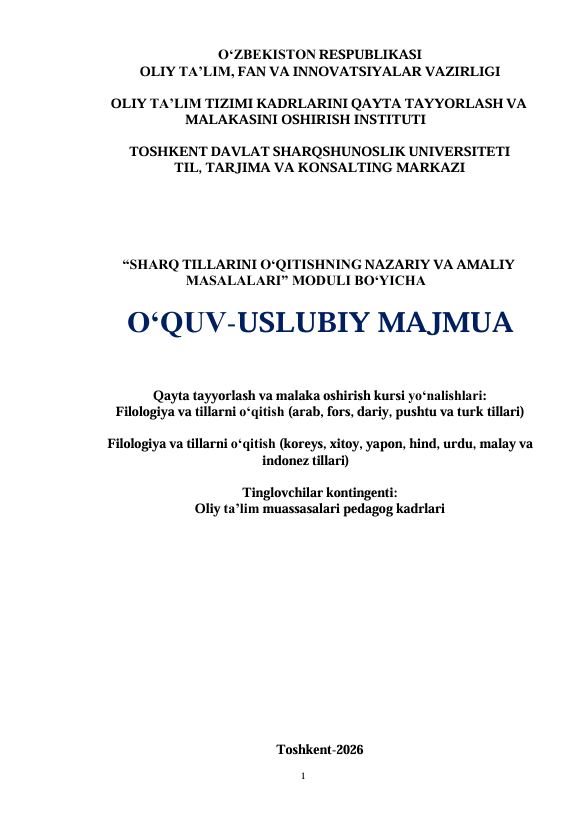 O‘ZBEKISTON RESPUBLIKASI
OLIY TA’LIM, FAN VA INNOVATSIYALAR VAZIRLIGI

OLIY TA’LIM TIZIMI KADRLARINI QAYTA TAYYORLASH VA MALAKASINI OSHIRISH INSTITUTI

TOSHKENT DAVLAT SHARQSHUNOSLIK UNIVERSITETI
TIL, TARJIMA VA KONSALTING MARKAZI

“SHARQ TILLARINI O‘QITISHNING NAZARIY VA AMALIY MASALALARI” MODULI BO‘YICHA

O‘QUV-USLUBIY MAJMUA

Qayta tayyorlash va malaka oshirish kursi yo‘nalishlari:
Filologiya va tillarni o‘qitish (arab, fors, dariy, pushtu va turk tillari)

Filologiya va tillarni o‘qitish (koreys, xitoy, yapon, hind, urdu, malay va indonez tillari)

Tinglovchilar kontingenti:
Oliy ta’lim muassasalari pedagog kadrlari

Toshkent-2026

1